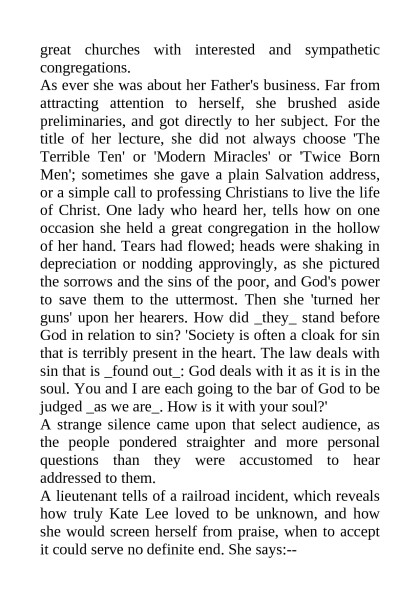 great churches with interested and sympathetic congregations.

As ever she was about her Father's business. Far from attracting attention to herself, she brushed aside preliminaries, and got directly to her subject. For the title of her lecture, she did not always choose 'The Terrible Ten' or 'Modern Miracles' or 'Twice Born Men'; sometimes she gave a plain Salvation address, or a simple call to professing Christians to live the life of Christ. One lady who heard her, tells how on one occasion she held a great congregation in the hollow of her hand. Tears had flowed; heads were shaking in depreciation or nodding approvingly, as she pictured the sorrows and the sins of the poor, and God's power to save them to the uttermost. Then she 'turned her guns' upon her hearers. How did _they_ stand before God in relation to sin? 'Society is often a cloak for sin that is terribly present in the heart. The law deals with sin that is _found out_: God deals with it as it is in the soul. You and I are each going to the bar of God to be judged _as we are_. How is it with your soul?'

A strange silence came upon that select audience, as the people pondered straighter and more personal questions than they were accustomed to hear addressed to them.

A lieutenant tells of a railroad incident, which reveals how truly Kate Lee loved to be unknown, and how she would screen herself from praise, when to accept it could serve no definite end. She says:--